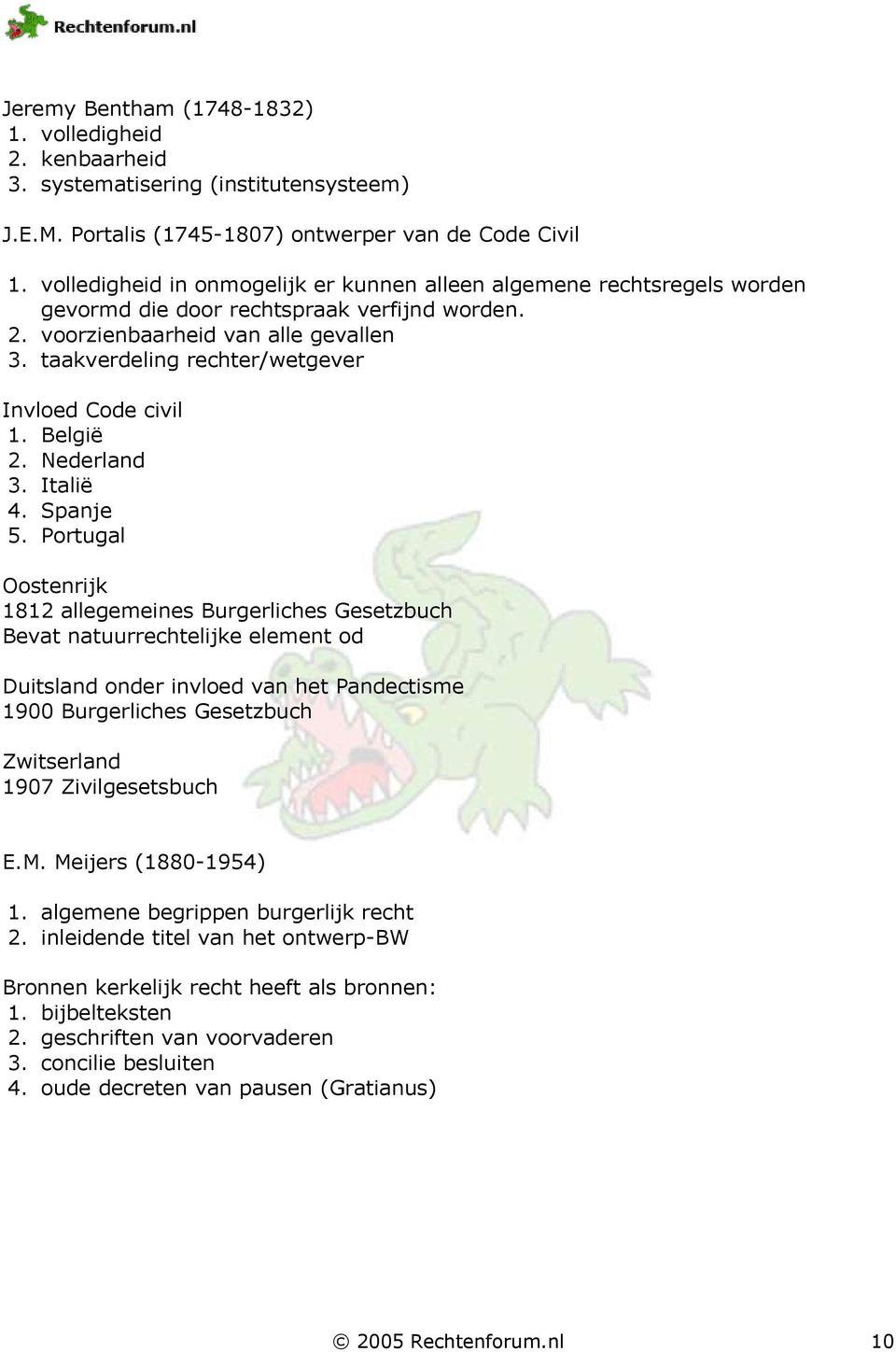 Rechtenforum.nl

Jeremy Bentham (1748-1832)
1. volledigheid
2. kenbaarheid
3. systematisering (institutensysteem)

J.E.M. Portalis (1745-1807) ontwerper van de Code Civil

1. volledigheid in onmogelijk er kunnen alleen algemene rechtsregels worden gevormd die door rechtspraak verfijnd worden.
2. voorzienbaarheid van alle gevallen
3. taakverdeling rechter/wetgever

Invloed Code civil
1. België
2. Nederland
3. Italië
4. Spanje
5. Portugal

Oostenrijk
1812 allegemeines Burgerliches Gesetzbuch
Bevat natuurrechtelijke element od

Duitsland onder invloed van het Pandectisme
1900 Burgerliches Gesetzbuch

Zwitserland
1907 Zivilgesetsbuch

E.M. Meijers (1880-1954)

1. algemene begrippen burgerlijk recht
2. inleidende titel van het ontwerp-BW

Bronnen kerkelijk recht heeft als bronnen:
1. bijbelteksten
2. geschriften van voorvaderen
3. concilie besluiten
4. oude decreten van pausen (Gratianus)

© 2005 Rechtenforum.nl 10